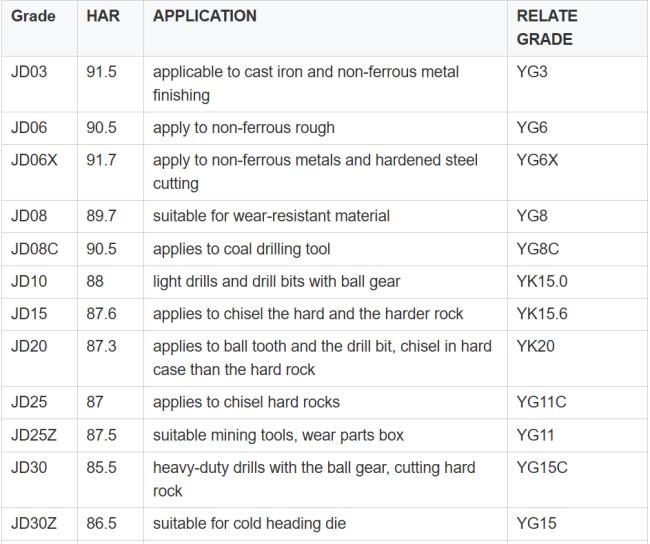 | Grade | HAR | APPLICATION | RELATE GRADE |
|---|---|---|---|
| JD03 | 91.5 | applicable to cast iron and non-ferrous metal finishing | YG3 |
| JD06 | 90.5 | apply to non-ferrous rough | YG6 |
| JD06X | 91.7 | apply to non-ferrous metals and hardened steel cutting | YG6X |
| JD08 | 89.7 | suitable for wear-resistant material | YG8 |
| JD08C | 90.5 | applies to coal drilling tool | YG8C |
| JD10 | 88 | light drills and drill bits with ball gear | YK15.0 |
| JD15 | 87.6 | applies to chisel the hard and the harder rock | YK15.6 |
| JD20 | 87.3 | applies to ball tooth and the drill bit, chisel in hard case than the hard rock | YK20 |
| JD25 | 87 | applies to chisel hard rocks | YG11C |
| JD25Z | 87.5 | suitable mining tools, wear parts box | YG11 |
| JD30 | 85.5 | heavy-duty drills with the ball gear, cutting hard rock | YG15C |
| JD30Z | 86.5 | suitable for cold heading die | YG15 |